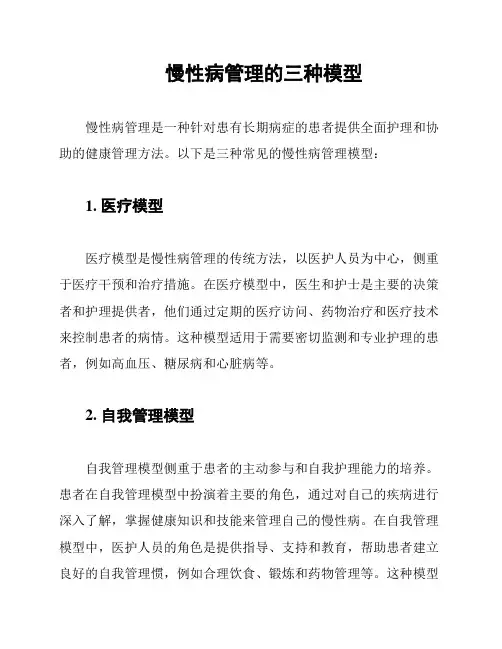 慢性病管理的三种模型

慢性病管理是一种针对患有长期病症的患者提供全面护理和协助的健康管理方法。以下是三种常见的慢性病管理模型：

1. 医疗模型

医疗模型是慢性病管理的传统方法，以医护人员为中心，侧重于医疗干预和治疗措施。在医疗模型中，医生和护士是主要的决策者和护理提供者，他们通过定期的医疗访问、药物治疗和医疗技术来控制患者的病情。这种模型适用于需要密切监测和专业护理的患者，例如高血压、糖尿病和心脏病等。

2. 自我管理模型

自我管理模型侧重于患者的主动参与和自我护理能力的培养。患者在自我管理模型中扮演着主要的角色，通过对自己的疾病进行深入了解，掌握健康知识和技能来管理自己的慢性病。在自我管理模型中，医护人员的角色是提供指导、支持和教育，帮助患者建立良好的自我管理惯，例如合理饮食、锻炼和药物管理等。这种模型